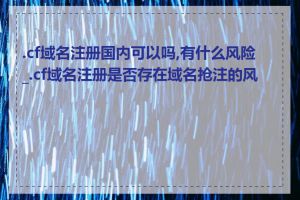 .cf域名注册国内可以吗,有什么风险_.cf域名注册是否存在域名抢注的风